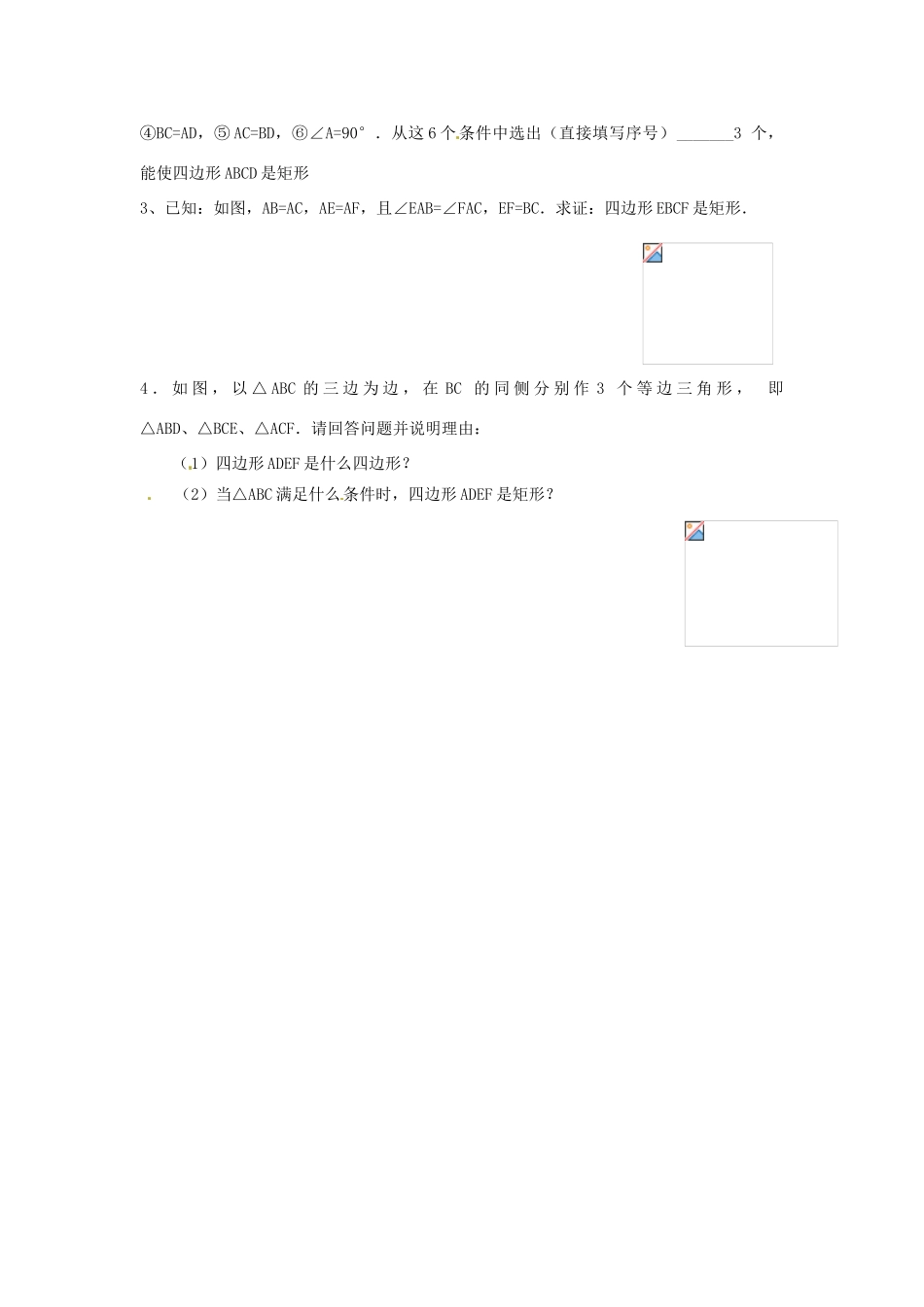 ④BC=AD，⑤ AC=BD，⑥∠A=90°．从这 6 个条件中选出（直接填写序号）_______3 个，能使四边形 ABCD 是矩形

3、已知：如图，AB=AC，AE=AF，且∠EAB=∠FAC，EF=BC．求证：四边形 EBCF 是矩形．

4．如图，以△ABC 的三边为边，在 BC 的同侧分别作 3 个等边三角形，即△ABD、△BCE、△ACF．请回答问题并说明理由：

（1）四边形 ADEF 是什么四边形？

（2）当△ABC 满足什么条件时，四边形 ADEF 是矩形？